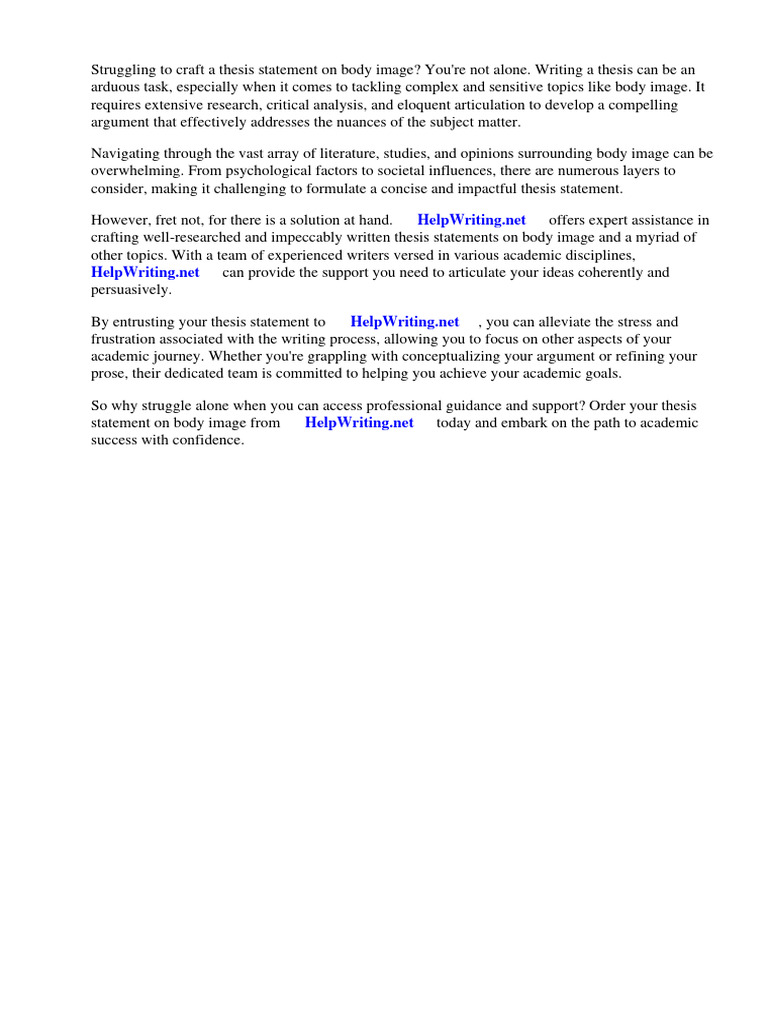 Struggling to craft a thesis statement on body image? You're not alone. Writing a thesis can be an arduous task, especially when it comes to tackling complex and sensitive topics like body image. It requires extensive research, critical analysis, and eloquent articulation to develop a compelling argument that effectively addresses the nuances of the subject matter.

Navigating through the vast array of literature, studies, and opinions surrounding body image can be overwhelming. From psychological factors to societal influences, there are numerous layers to consider, making it challenging to formulate a concise and impactful thesis statement.

However, fret not, for there is a solution at hand. HelpWriting.net offers expert assistance in crafting well-researched and impeccably written thesis statements on body image and a myriad of other topics. With a team of experienced writers versed in various academic disciplines, HelpWriting.net can provide the support you need to articulate your ideas coherently and persuasively.

By entrusting your thesis statement to HelpWriting.net , you can alleviate the stress and frustration associated with the writing process, allowing you to focus on other aspects of your academic journey. Whether you're grappling with conceptualizing your argument or refining your prose, their dedicated team is committed to helping you achieve your academic goals.

So why struggle alone when you can access professional guidance and support? Order your thesis statement on body image from HelpWriting.net today and embark on the path to academic success with confidence.